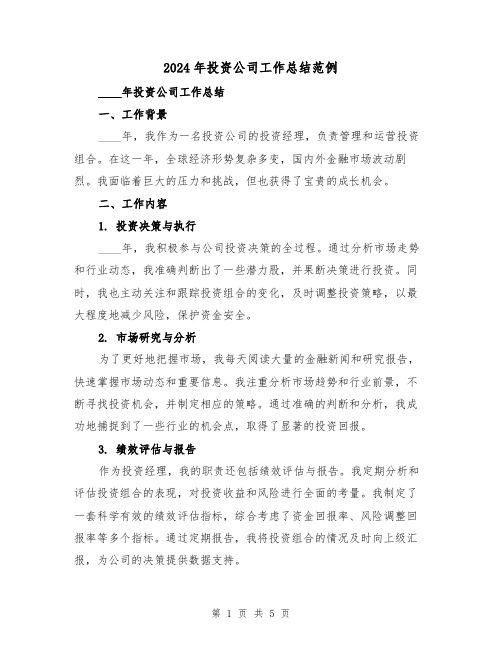 2024年投资公司工作总结范例

____年投资公司工作总结

一、工作背景

____年，我作为一名投资公司的投资经理，负责管理和运营投资组合。在这一年，全球经济形势复杂多变，国内外金融市场波动剧烈。我面临着巨大的压力和挑战，但也获得了宝贵的成长机会。

二、工作内容

1. 投资决策与执行

____年，我积极参与公司投资决策的全过程。通过分析市场走势和行业动态，我准确判断出了一些潜力股，并果断决策进行投资。同时，我也主动关注和跟踪投资组合的变化，及时调整投资策略，以最大程度地减少风险，保护资金安全。

2. 市场研究与分析

为了更好地把握市场，我每天阅读大量的金融新闻和研究报告，快速掌握市场动态和重要信息。我注重分析市场趋势和行业前景，不断寻找投资机会，并制定相应的策略。通过准确的判断和分析，我成功地捕捉到了一些行业的机会点，取得了显著的投资回报。

3. 绩效评估与报告

作为投资经理，我的职责还包括绩效评估与报告。我定期分析和评估投资组合的表现，对投资收益和风险进行全面的考量。我制定了一套科学有效的绩效评估指标，综合考虑了资金回报率、风险调整回报率等多个指标。通过定期报告，我将投资组合的情况及时向上级汇报，为公司的决策提供数据支持。

第 1 页 共 5 页